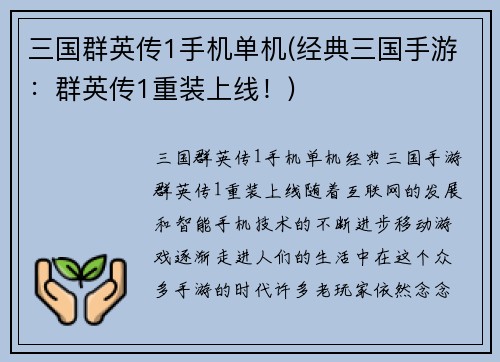 三国群英传1手机单机(经典三国手游：群英传1重装上线！)

三国群英传1手机单机经典三国手游群英传1重装上线随着互联网的发展和智能手机技术的不断进步移动游戏逐渐走进人们的生活中在这个众多手游的时代许多老玩家依然念念